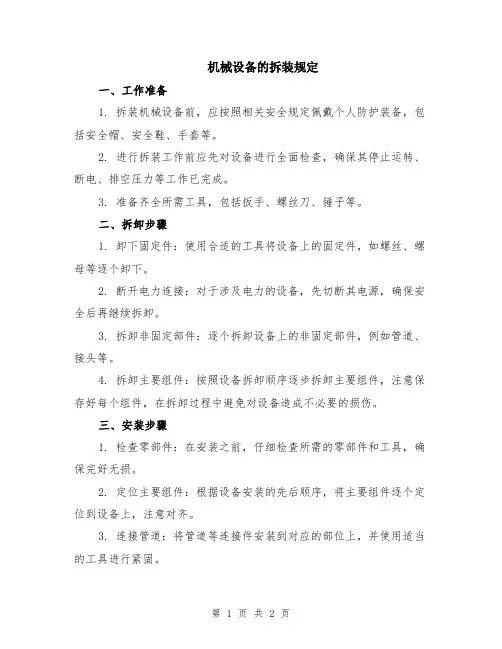 机械设备的拆装规定

一、工作准备

1. 拆装机械设备前，应按照相关安全规定佩戴个人防护装备，包括安全帽、安全鞋、手套等。

2. 进行拆装工作前应先对设备进行全面检查，确保其停止运转、断电、排空压力等工作已完成。

3. 准备齐全所需工具，包括扳手、螺丝刀、锤子等。

二、拆卸步骤

1. 卸下固定件：使用合适的工具将设备上的固定件，如螺丝、螺母等逐个卸下。

2. 断开电力连接：对于涉及电力的设备，先切断其电源，确保安全后再继续拆卸。

3. 拆卸非固定部件：逐个拆卸设备上的非固定部件，例如管道、接头等。

4. 拆卸主要组件：按照设备拆卸顺序逐步拆卸主要组件，注意保存好每个组件，在拆卸过程中避免对设备造成不必要的损伤。

三、安装步骤

1. 检查零部件：在安装之前，仔细检查所需的零部件和工具，确保完好无损。

2. 定位主要组件：根据设备安装的先后顺序，将主要组件逐个定位到设备上，注意对齐。

3. 连接管道：将管道等连接件安装到对应的部位上，并使用适当的工具进行紧固。

第 1 页 共 2 页